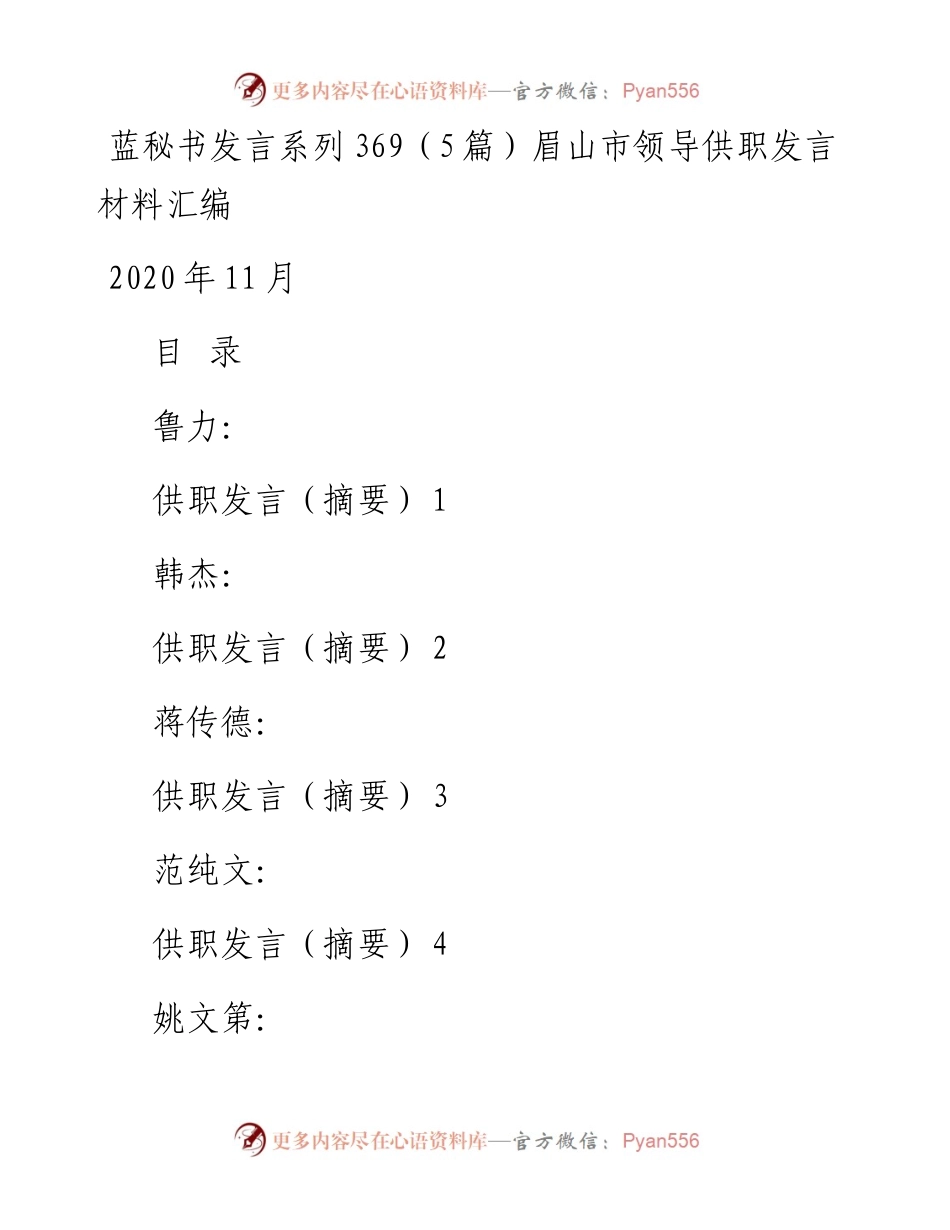 更多内容尽在心语资料库—官方微信：Pyan556

蓝秘书发言系列369（5篇）眉山市领导供职发言材料汇编

2020年11月

目 录

鲁力:

供职发言（摘要）1

韩杰:

供职发言（摘要）2

蒋传德:

供职发言（摘要）3

范纯文:

供职发言（摘要）4

姚文第:

更多内容尽在心语资料库—官方微信：Pyan556